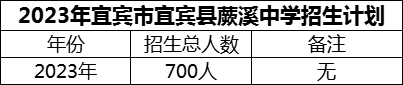 2023年宜宾市宜宾县蕨溪中学招生计划

| 年份 | 招生总人数 | 备注 |
|---|---|---|
| 2023年 | 700人 | 无 |